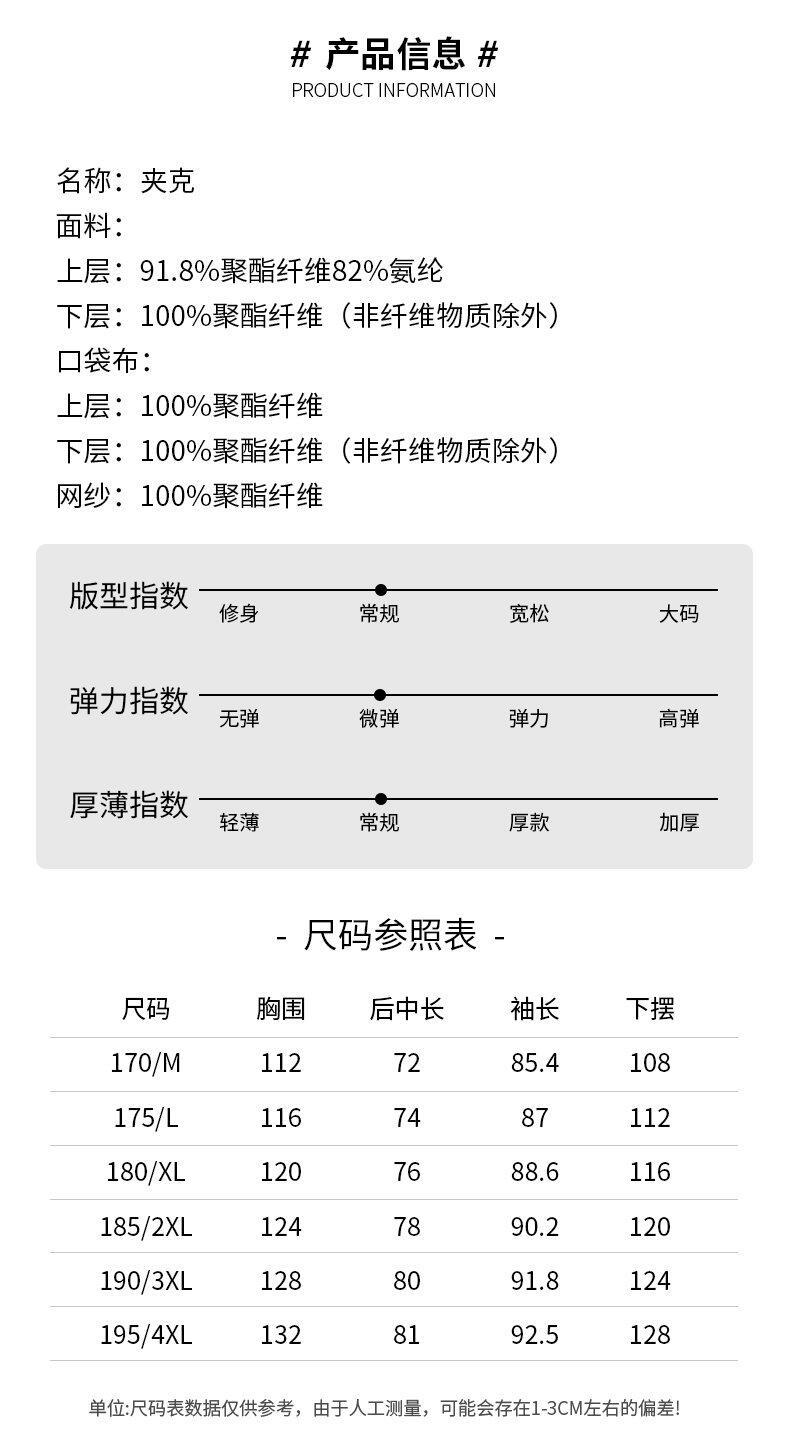 # 产品信息 #
PRODUCT INFORMATION

名称：夹克
面料：
上层：91.8%聚酯纤维82%氨纶
下层：100%聚酯纤维（非纤维物质除外）
口袋布：
上层：100%聚酯纤维
下层：100%聚酯纤维（非纤维物质除外）
网纱：100%聚酯纤维

版型指数
修身 常规 宽松 大码

弹力指数
无弹 微弹 弹力 高弹

厚薄指数
轻薄 常规 厚款 加厚

- 尺码参照表 -

| 尺码 | 胸围 | 后中长 | 袖长 | 下摆 |
|---|---|---|---|---|
| 170/M | 112 | 72 | 85.4 | 108 |
| 175/L | 116 | 74 | 87 | 112 |
| 180/XL | 120 | 76 | 88.6 | 116 |
| 185/2XL | 124 | 78 | 90.2 | 120 |
| 190/3XL | 128 | 80 | 91.8 | 124 |
| 195/4XL | 132 | 81 | 92.5 | 128 |

单位:尺码表数据仅供参考，由于人工测量，可能会存在1-3CM左右的偏差!